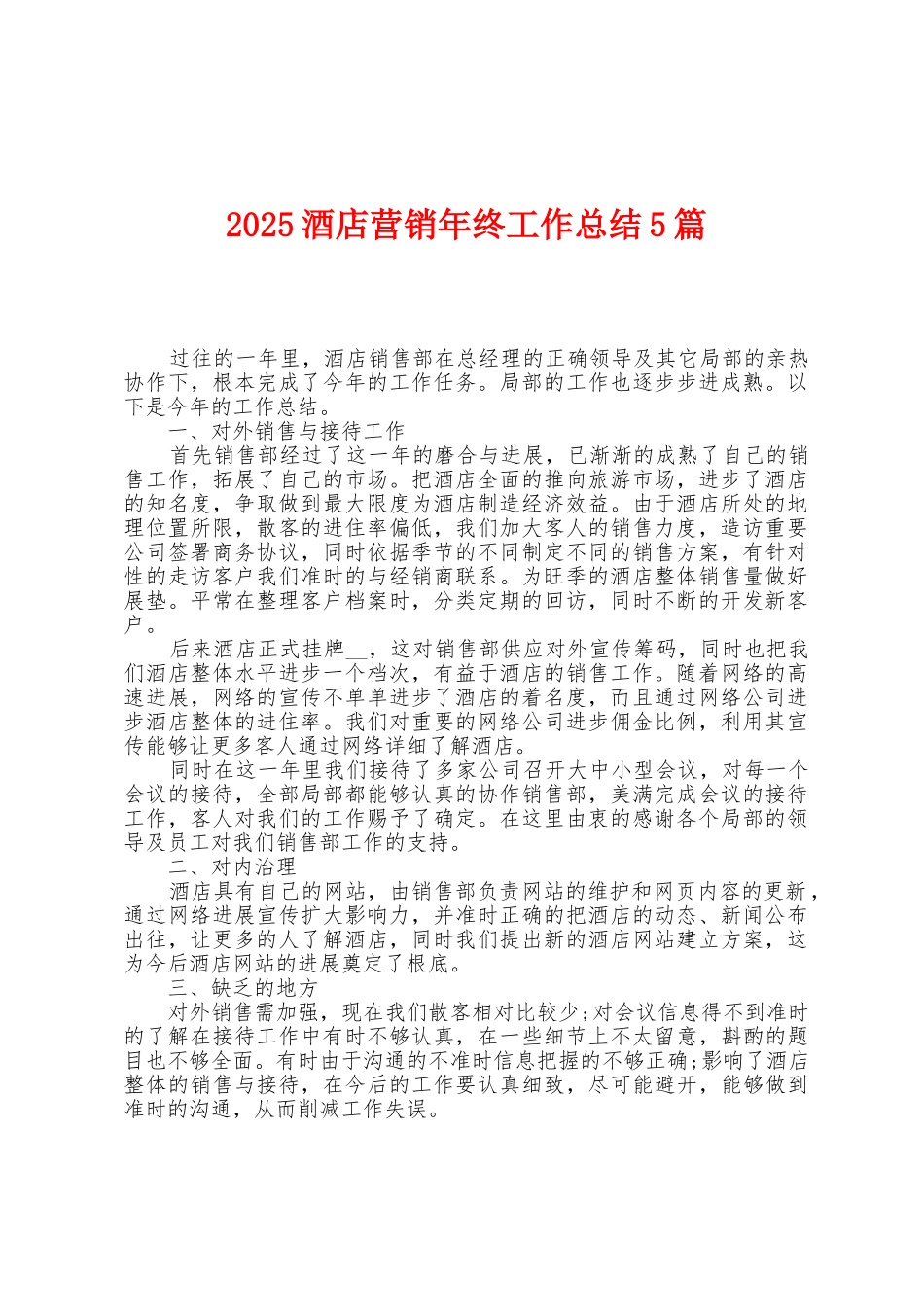 2025 酒店营销年终工作总结 5 篇

过往的一年里，酒店销售部在总经理的正确领导及其它局部的亲热协作下，根本完成了今年的工作任务。局部的工作也逐步步进成熟。以下是今年的工作总结。

一、对外销售与接待工作

首先销售部经过了这一年的磨合与进展，已渐渐的成熟了自己的销售工作，拓展了自己的市场。把酒店全面的推向旅游市场，进步了酒店的知名度，争取做到最大限度为酒店制造经济效益。由于酒店所处的地理位置所限，散客的进住率偏低，我们加大客人的销售力度，造访重要公司签署商务协议，同时依据季节的不同制定不同的销售方案，有针对性的走访客户我们准时的与经销商联系。为旺季的酒店整体销售量做好展垫。平常在整理客户档案时，分类定期的回访，同时不断的开发新客户。

后来酒店正式挂牌__，这对销售部供应对外宣传筹码，同时也把我们酒店整体水平进步一个档次，有益于酒店的销售工作。随着网络的高速进展，网络的宣传不单单进步了酒店的着名度，而且通过网络公司进步酒店整体的进住率。我们对重要的网络公司进步佣金比例，利用其宣传能够让更多客人通过网络详细了解酒店。

同时在这一年里我们接待了多家公司召开大中小型会议，对每一个会议的接待，全部局部都能够认真的协作销售部，美满完成会议的接待工作，客人对我们的工作赐予了确定。在这里由衷的感谢各个局部的领导及员工对我们销售部工作的支持。

二、对内治理

酒店具有自己的网站，由销售部负责网站的维护和网页内容的更新，通过网络进展宣传扩大影响力，并准时正确的把酒店的动态、新闻公布出往，让更多的人了解酒店，同时我们提出新的酒店网站建立方案，这为今后酒店网站的进展奠定了根底。

三、缺乏的地方

对外销售需加强，现在我们散客相对比较少;对会议信息得不到准时的了解在接待工作中有时不够认真，在一些细节上不太留意，斟酌的题目也不够全面。有时由于沟通的不准时信息把握的不够正确;影响了酒店整体的销售与接待，在今后的工作要认真细致，尽可能避开，能够做到准时的沟通，从而削减工作失误。